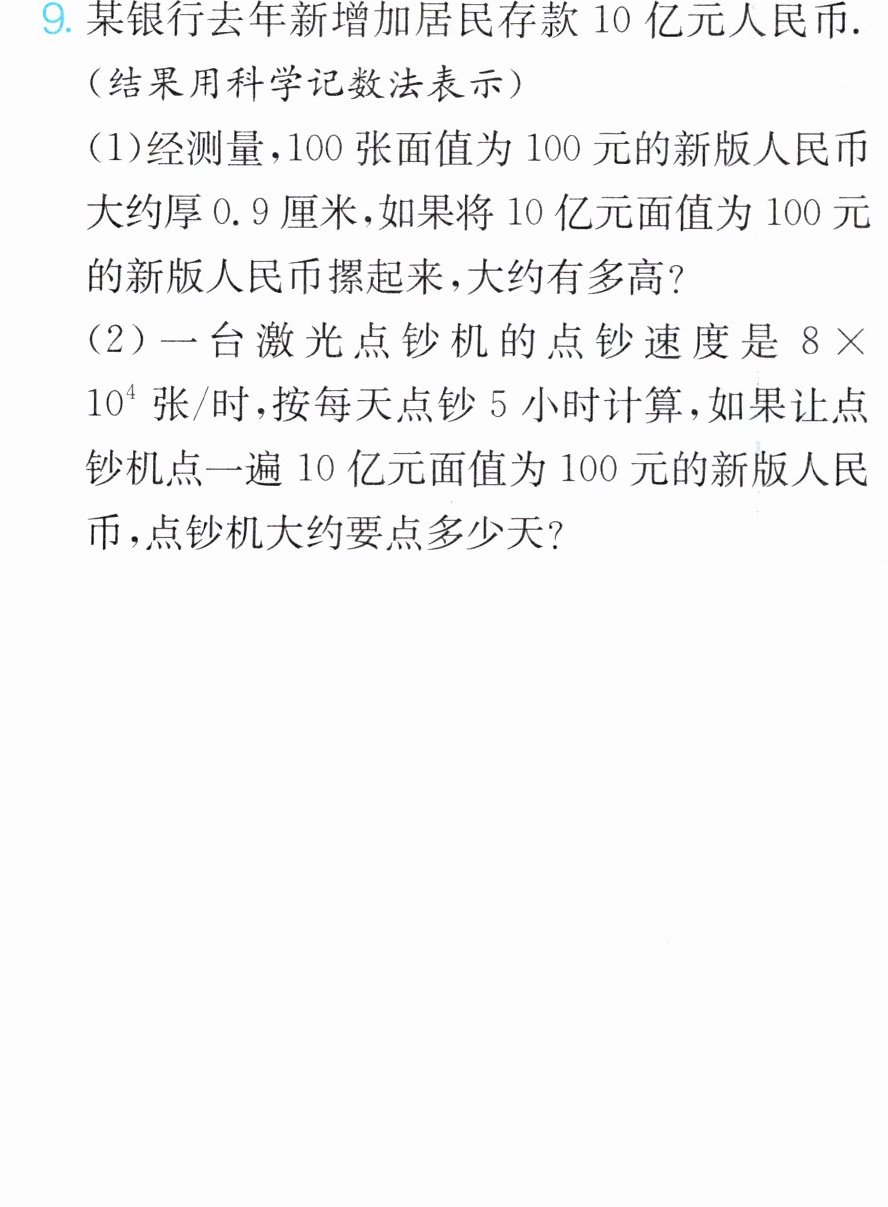 9.某银行去年新增加居民存款10亿元人民币.
(结果用科学记数法表示)

(1)经测量,100张面值为100元的新版人民币大约厚0.9厘米,如果将10亿元面值为100元的新版人民币摞起来,大约有多高?

(2)一台激光点钞机的点钞速度是$8\times10^4$张/时,按每天点钞5小时计算,如果让点钞机点一遍10亿元面值为100元的新版人民币,点钞机大约要点多少天?